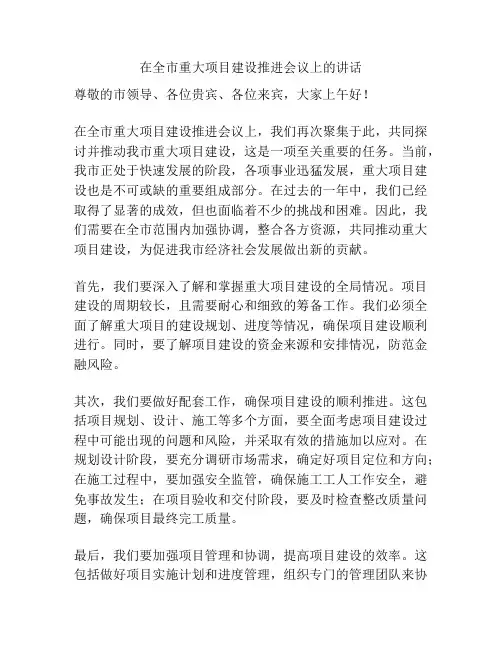 在全市重大项目建设推进会议上的讲话

尊敬的市领导、各位贵宾、各位来宾，大家上午好！

在全市重大项目建设推进会议上，我们再次聚集于此，共同探讨并推动我市重大项目建设，这是一项至关重要的任务。当前，我市正处于快速发展的阶段，各项事业迅猛发展，重大项目建设也是不可或缺的重要组成部分。在过去的一年中，我们已经取得了显著的成效，但也面临着不少的挑战和困难。因此，我们需要在全市范围内加强协调，整合各方资源，共同推动重大项目建设，为促进我市经济社会发展做出新的贡献。

首先，我们要深入了解和掌握重大项目建设的全局情况。项目建设的周期较长，且需要耐心和细致的筹备工作。我们必须全面了解重大项目的建设规划、进度等情况，确保项目建设顺利进行。同时，要了解项目建设的资金来源和安排情况，防范金融风险。

其次，我们要做好配套工作，确保项目建设的顺利推进。这包括项目规划、设计、施工等多个方面，要全面考虑项目建设过程中可能出现的问题和风险，并采取有效的措施加以应对。在规划设计阶段，要充分调研市场需求，确定好项目定位和方向；在施工过程中，要加强安全监管，确保施工工人工作安全，避免事故发生；在项目验收和交付阶段，要及时检查整改质量问题，确保项目最终完工质量。

最后，我们要加强项目管理和协调，提高项目建设的效率。这包括做好项目实施计划和进度管理，组织专门的管理团队来协